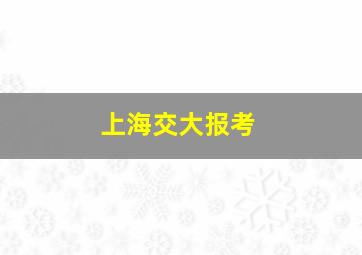 上海交大报考